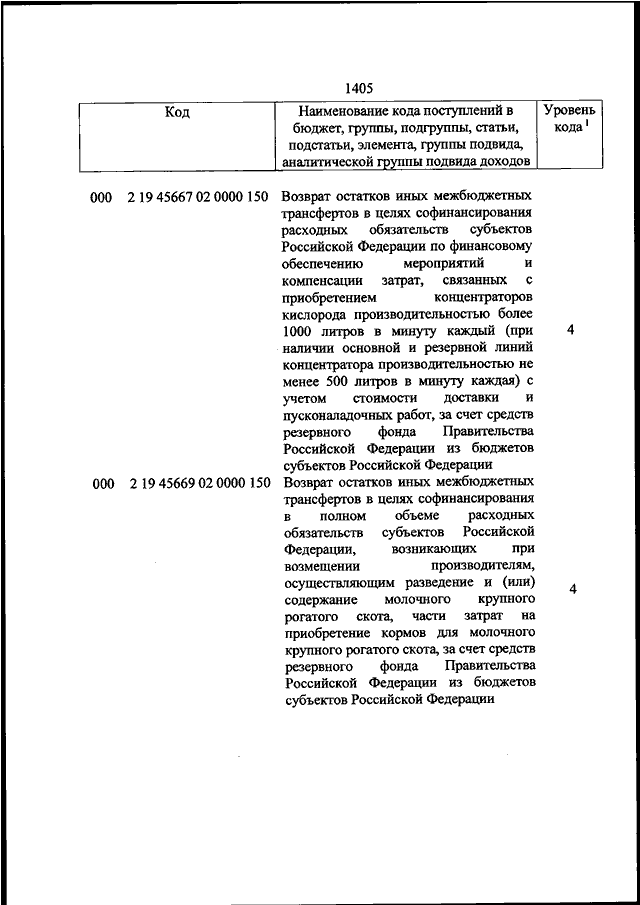 1405

| Код | Наименование кода поступлений в бюджет, группы, подгруппы, статьи, подстатьи, элемента, группы подвида, аналитической группы подвида доходов | Уровень кода $^1$ |
|---|---|---|
| 000 2 19 45667 02 0000 150 | Возврат остатков иных межбюджетных трансфертов в целях софинансирования расходных обязательств субъектов Российской Федерации по финансовому обеспечению мероприятий и компенсации затрат, связанных с приобретением концентраторов кислорода производительностью более 1000 литров в минуту каждый (при наличии основной и резервной линий концентратора производительностью не менее 500 литров в минуту каждая) с учетом стоимости доставки и пусконаладочных работ, за счет средств резервного фонда Правительства Российской Федерации из бюджетов субъектов Российской Федерации | 4 |
| 000 2 19 45669 02 0000 150 | Возврат остатков иных межбюджетных трансфертов в целях софинансирования в полном объеме расходных обязательств субъектов Российской Федерации, возникающих при возмещении производителям, осуществляющим разведение и (или) содержание молочного крупного рогатого скота, части затрат на приобретение кормов для молочного крупного рогатого скота, за счет средств резервного фонда Правительства Российской Федерации из бюджетов субъектов Российской Федерации | 4 |